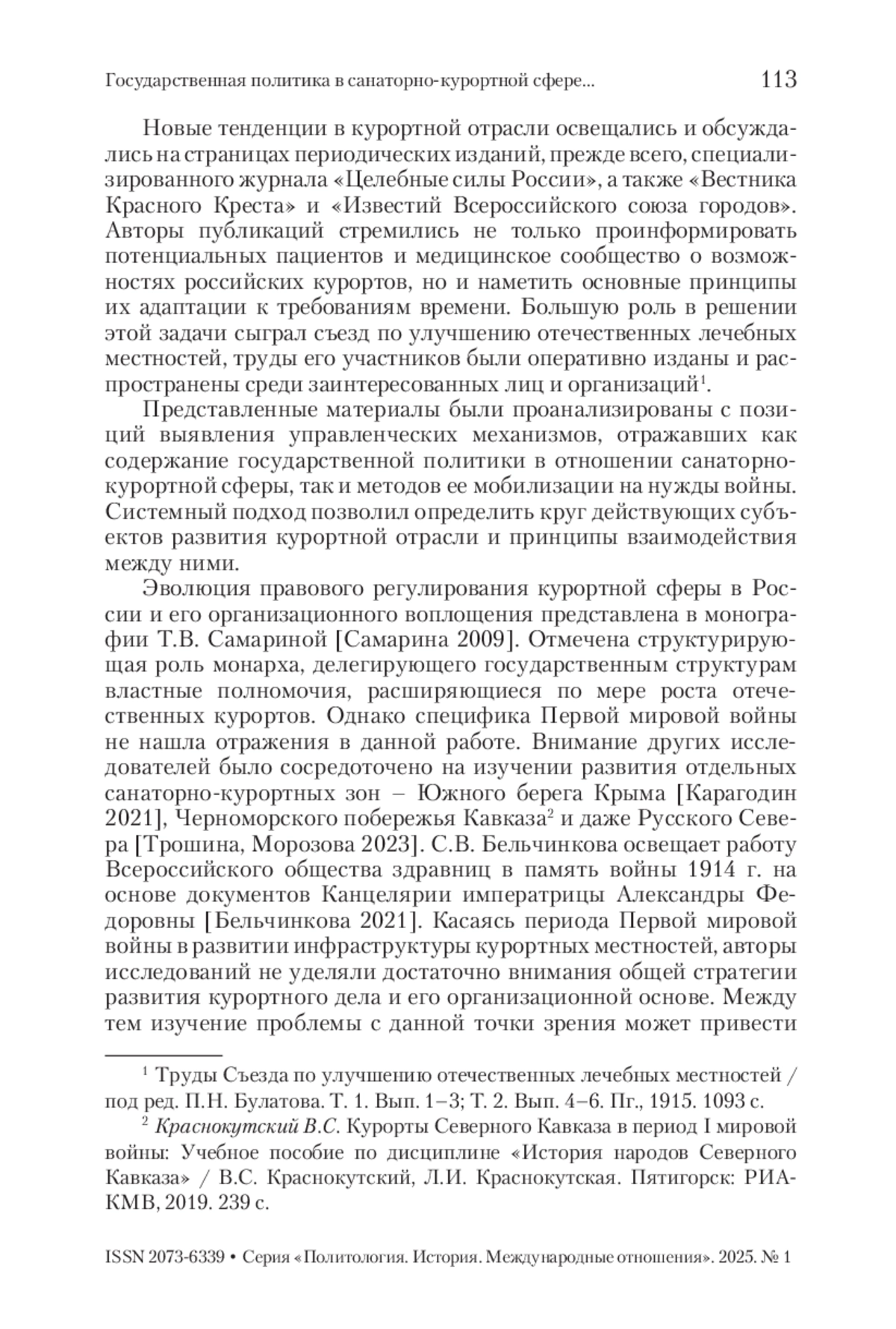 Государственная политика в санаторно-курортной сфере... 113

Новые тенденции в курортной отрасли освещались и обсуждались на страницах периодических изданий, прежде всего, специализированного журнала «Целебные силы России», а также «Вестника Красного Креста» и «Известий Всероссийского союза городов». Авторы публикаций стремились не только проинформировать потенциальных пациентов и медицинское сообщество о возможностях российских курортов, но и наметить основные принципы их адаптации к требованиям времени. Большую роль в решении этой задачи сыграл съезд по улучшению отечественных лечебных местностей, труды его участников были оперативно изданы и распространены среди заинтересованных лиц и организаций$^1$.

Представленные материалы были проанализированы с позиций выявления управленческих механизмов, отражавших как содержание государственной политики в отношении санаторно-курортной сферы, так и методов ее мобилизации на нужды войны. Системный подход позволил определить круг действующих субъектов развития курортной отрасли и принципы взаимодействия между ними.

Эволюция правового регулирования курортной сферы в России и его организационного воплощения представлена в монографии Т.В. Самариной [Самарина 2009]. Отмечена структурирующая роль монарха, делегирующего государственным структурам властные полномочия, расширяющиеся по мере роста отечественных курортов. Однако специфика Первой мировой войны не нашла отражения в данной работе. Внимание других исследователей было сосредоточено на изучении развития отдельных санаторно-курортных зон – Южного берега Крыма [Карагодин 2021], Черноморского побережья Кавказа$^2$ и даже Русского Севера [Трошина, Морозова 2023]. С.В. Бельчинкова освещает работу Всероссийского общества здравниц в память войны 1914 г. на основе документов Канцелярии императрицы Александры Федоровны [Бельчинкова 2021]. Касаясь периода Первой мировой войны в развитии инфраструктуры курортных местностей, авторы исследований не уделяли достаточно внимания общей стратегии развития курортного дела и его организационной основе. Между тем изучение проблемы с данной точки зрения может привести

$^1$ Труды Съезда по улучшению отечественных лечебных местностей / под ред. П.Н. Булатова. Т. 1. Вып. 1–3; Т. 2. Вып. 4–6. Пг., 1915. 1093 с.

$^2$ Краснокутский В.С. Курорты Северного Кавказа в период I мировой войны: Учебное пособие по дисциплине «История народов Северного Кавказа» / В.С. Краснокутский, Л.И. Краснокутская. Пятигорск: РИА-КМВ, 2019. 239 с.

ISSN 2073-6339 • Серия «Политология. История. Международные отношения». 2025. № 1